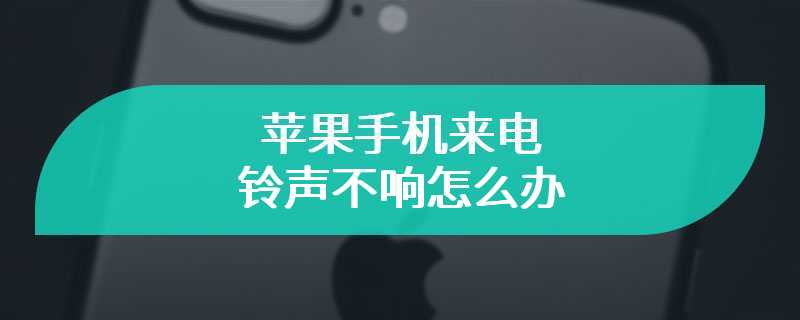 苹果手机来电
铃声不响怎么办